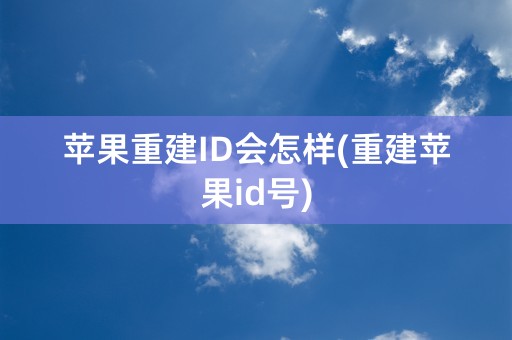 苹果重建ID会怎样(重建苹果id号)